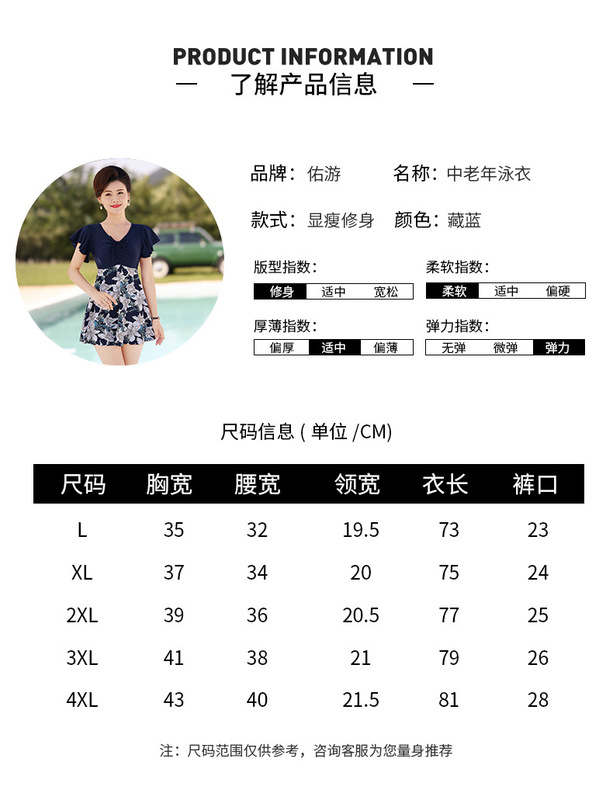 PRODUCT INFORMATION
— 了解产品信息 —

品牌：佑游 名称：中老年泳衣

款式：显瘦修身 颜色：藏蓝

版型指数：
修身 适中 宽松

柔软指数：
柔软 适中 偏硬

厚薄指数：
偏厚 适中 偏薄

弹力指数：
无弹 微弹 弹力

尺码信息(单位/CM)

| 尺码 | 胸宽 | 腰宽 | 领宽 | 衣长 | 裤口 |
|---|---|---|---|---|---|
| L | 35 | 32 | 19.5 | 73 | 23 |
| XL | 37 | 34 | 20 | 75 | 24 |
| 2XL | 39 | 36 | 20.5 | 77 | 25 |
| 3XL | 41 | 38 | 21 | 79 | 26 |
| 4XL | 43 | 40 | 21.5 | 81 | 28 |

注：尺码范围仅供参考，咨询客服为您量身推荐